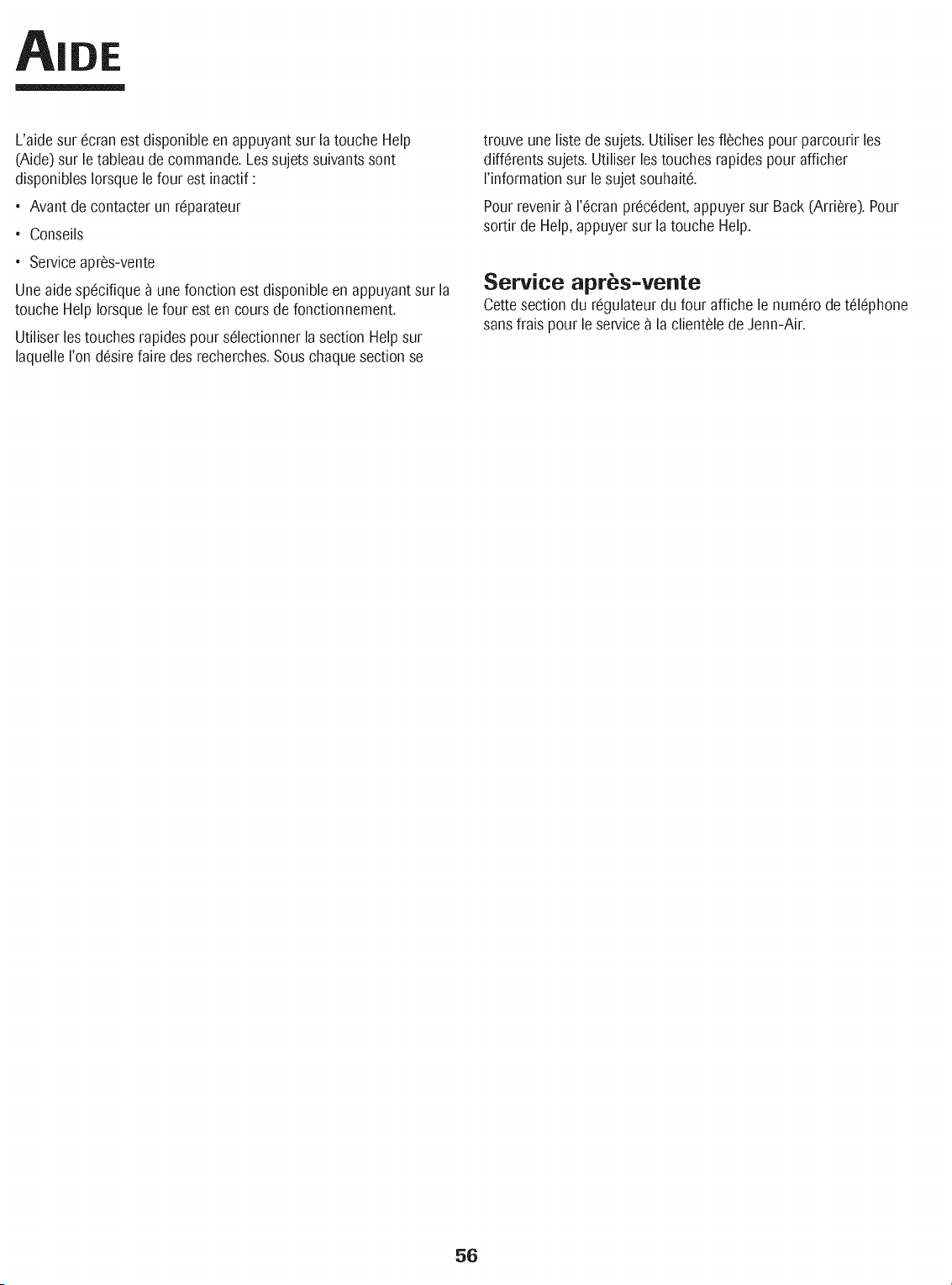 AIDE

L'aide sur écran est disponible en appuyant sur la touche Help (Aide) sur le tableau de commande. Les sujets suivants sont disponibles lorsque le four est inactif :

• Avant de contacter un réparateur

• Conseils

• Service après-vente

Une aide spécifique à une fonction est disponible en appuyant sur la touche Help lorsque le four est en cours de fonctionnement.

Utiliser les touches rapides pour sélectionner la section Help sur laquelle l'on désire faire des recherches. Sous chaque section se trouve une liste de sujets. Utiliser les flèches pour parcourir les différents sujets. Utiliser les touches rapides pour afficher l'information sur le sujet souhaité.

Pour revenir à l'écran précédent, appuyer sur Back (Arrière). Pour sortir de Help, appuyer sur la touche Help.

Service après-vente

Cette section du régulateur du four affiche le numéro de téléphone sans frais pour le service à la clientèle de Jenn-Air.

56